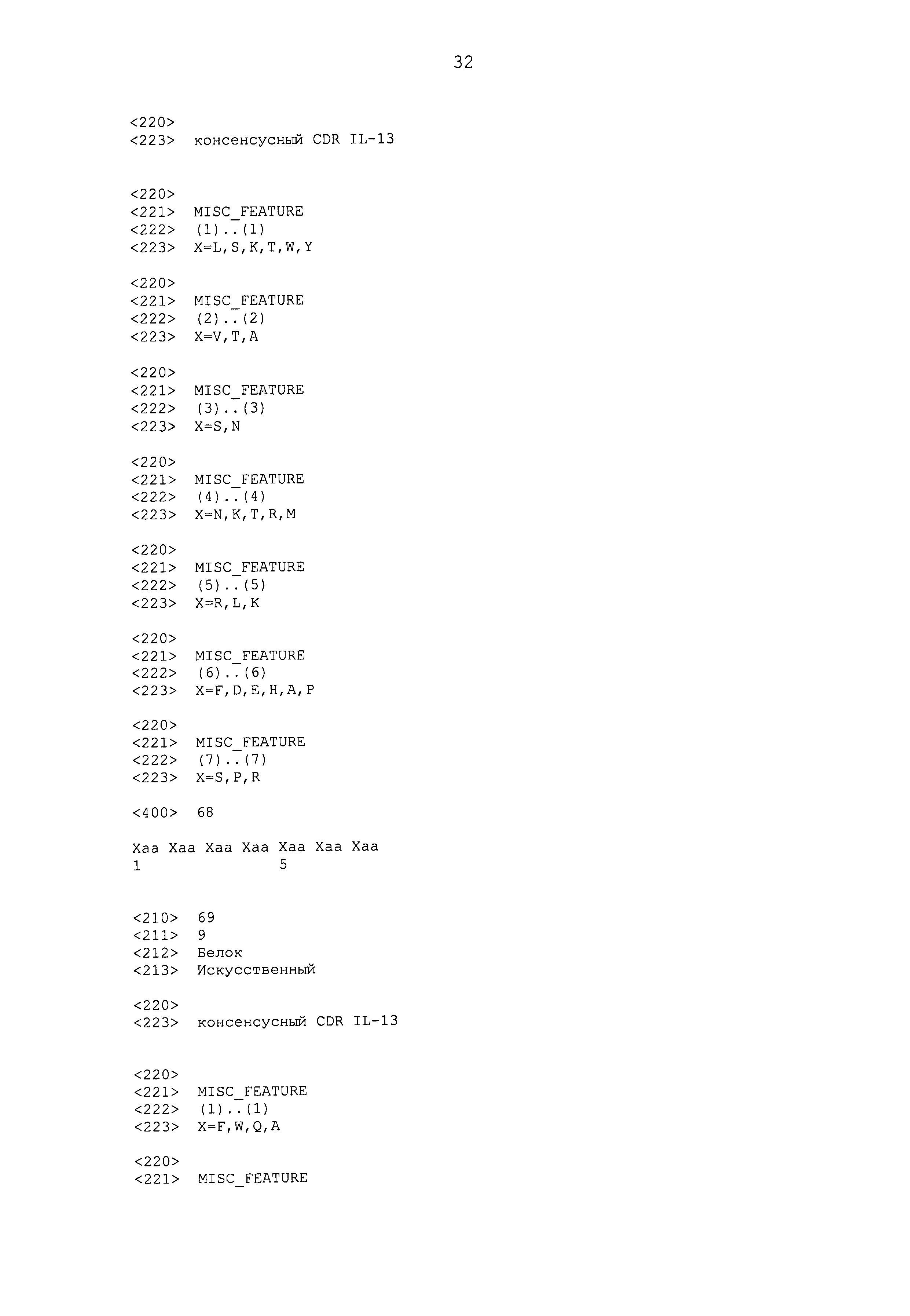 32

<220>
<223> консенсусный CDR IL-13

<220>
<221> MISC_FEATURE
<222> (1)..(1)
<223> X=L,S,K,T,W,Y

<220>
<221> MISC_FEATURE
<222> (2)..(2)
<223> X=V,T,A

<220>
<221> MISC_FEATURE
<222> (3)..(3)
<223> X=S,N

<220>
<221> MISC_FEATURE
<222> (4)..(4)
<223> X=N,K,T,R,M

<220>
<221> MISC_FEATURE
<222> (5)..(5)
<223> X=R,L,K

<220>
<221> MISC_FEATURE
<222> (6)..(6)
<223> X=F,D,E,H,A,P

<220>
<221> MISC_FEATURE
<222> (7)..(7)
<223> X=S,P,R

<400> 68

Xaa Xaa Xaa Xaa Xaa Xaa Xaa
1 5

<210> 69
<211> 9
<212> Белок
<213> Искусственный

<220>
<223> консенсусный CDR IL-13

<220>
<221> MISC_FEATURE
<222> (1)..(1)
<223> X=F,W,Q,A

<220>
<221> MISC_FEATURE